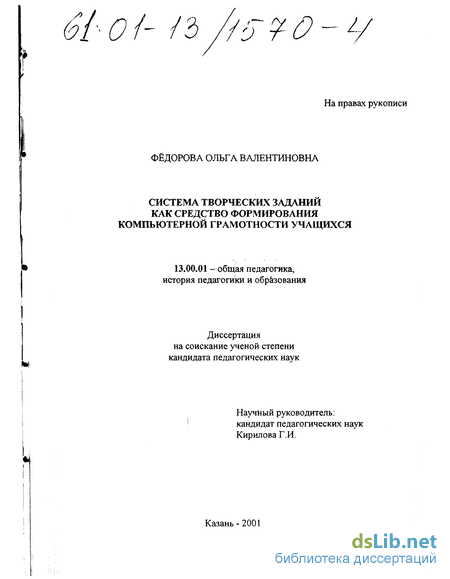 61:01-13/1570-4

На правах рукописи

ФЁДОРОВА ОЛЬГА ВАЛЕНТИНОВНА

СИСТЕМА ТВОРЧЕСКИХ ЗАДАНИЙ КАК СРЕДСТВО ФОРМИРОВАНИЯ КОМПЬЮТЕРНОЙ ГРАМОТНОСТИ УЧАЩИХСЯ

13.00.01 – общая педагогика, история педагогики и образования

Диссертация на соискание ученой степени кандидата педагогических наук

Научный руководитель: кандидат педагогических наук Кирилова Г.И.

Казань - 2001

dsLib.net
библиотека диссертаций